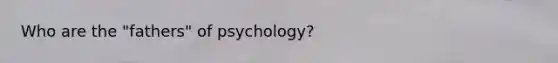 Who are the "fathers" of psychology?